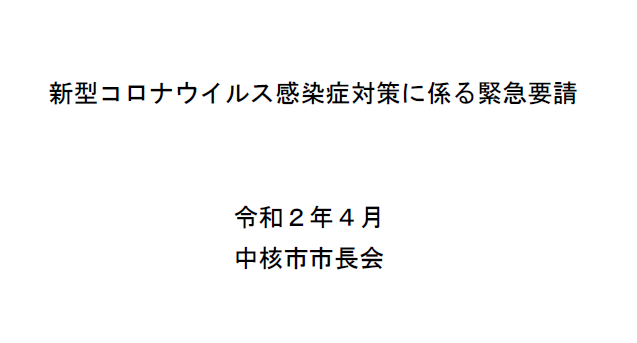 新型コロナウイルス感染症対策に係る緊急要請

令和２年４月
中核市市長会